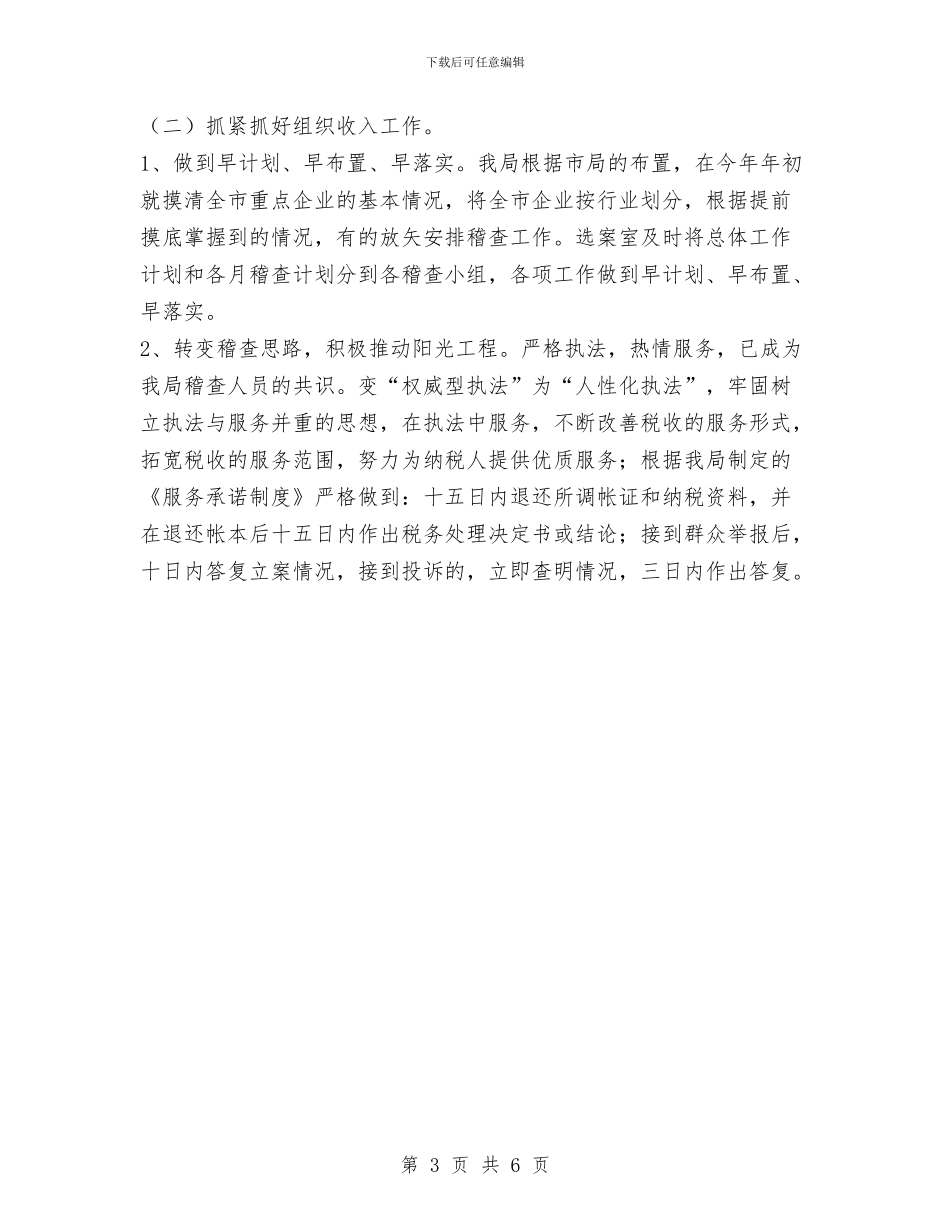 下载后可任意编辑

（二）抓紧抓好组织收入工作。

1、做到早计划、早布置、早落实。我局根据市局的布置，在今年年初就摸清全市重点企业的基本情况，将全市企业按行业划分，根据提前摸底掌握到的情况，有的放矢安排稽查工作。选案室及时将总体工作计划和各月稽查计划分到各稽查小组，各项工作做到早计划、早布置、早落实。

2、转变稽查思路，积极推动阳光工程。严格执法，热情服务，已成为我局稽查人员的共识。变“权威型执法”为“人性化执法”，牢固树立执法与服务并重的思想，在执法中服务，不断改善税收的服务形式，拓宽税收的服务范围，努力为纳税人提供优质服务；根据我局制定的《服务承诺制度》严格做到：十五日内退还所调帐证和纳税资料，并在退还帐本后十五日内作出税务处理决定书或结论；接到群众举报后，十日内答复立案情况，接到投诉的，立即查明情况，三日内作出答复。

第 3 页 共 6 页